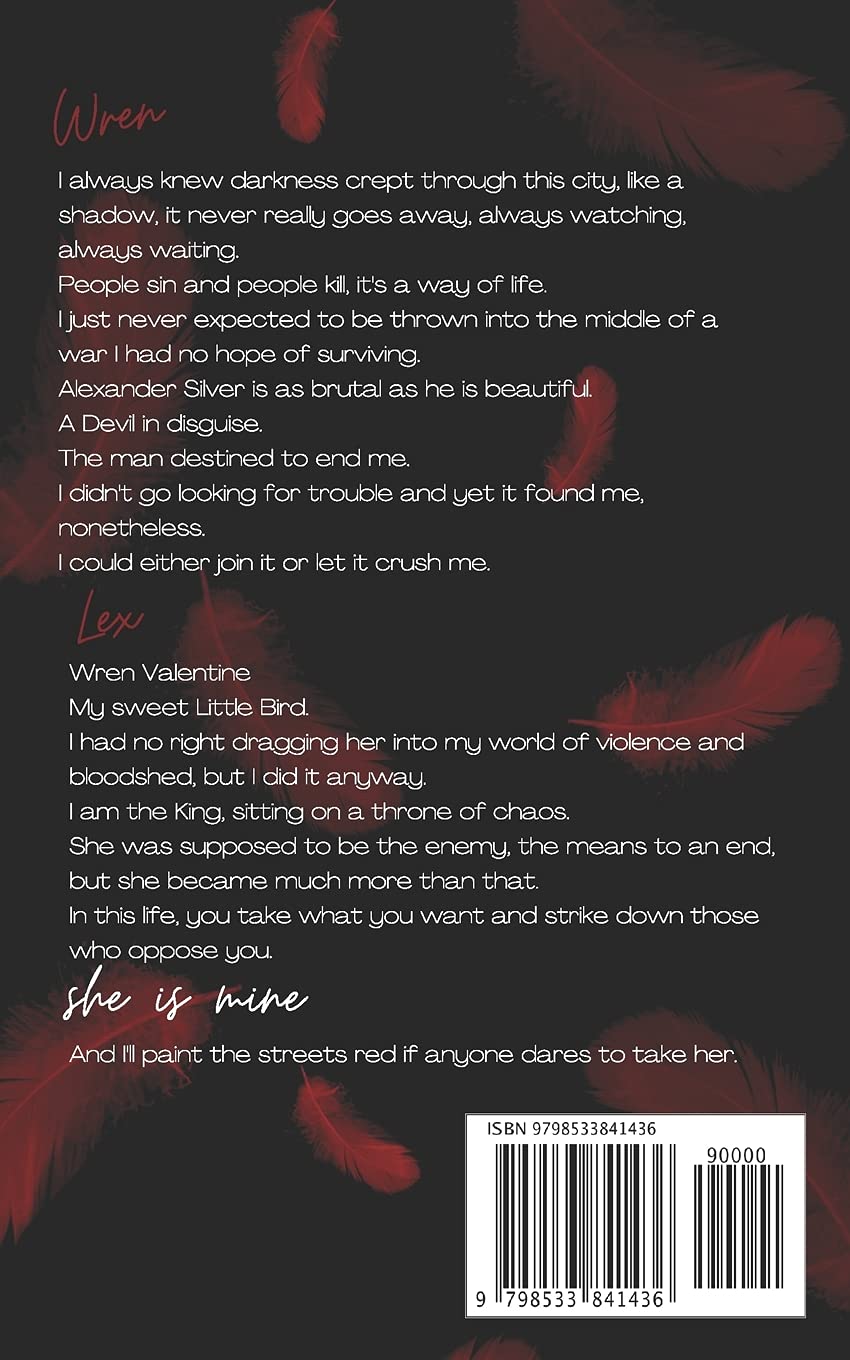 Wren

I always knew darkness crept through this city, like a shadow, it never really goes away, always watching, always waiting.
People sin and people kill, it's a way of life.
I just never expected to be thrown into the middle of a war I had no hope of surviving.
Alexander Silver is as brutal as he is beautiful.
A Devil in disguise.
The man destined to end me.
I didn't go looking for trouble and yet it found me, nonetheless.
I could either join it or let it crush me.

Lex

Wren Valentine
My sweet Little Bird.
I had no right dragging her into my world of violence and bloodshed, but I did it anyway.
I am the King, sitting on a throne of chaos.
She was supposed to be the enemy, the means to an end, but she became much more than that.
In this life, you take what you want and strike down those who oppose you.

she is mine

And I'll paint the streets red if anyone dares to take her.

ISBN 9798533841436
90000
9 798533 841436